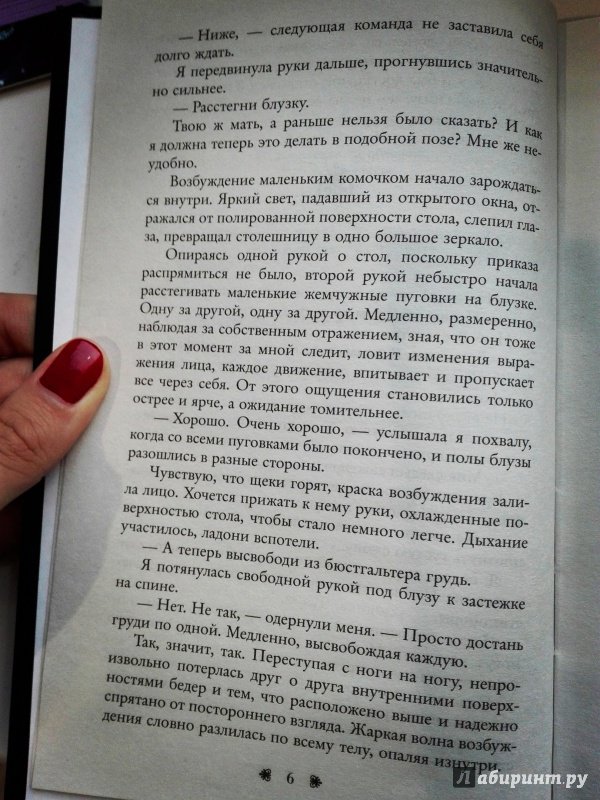 — Ниже, — следующая команда не заставила себя долго ждать.

Я передвинула руки дальше, прогнувшись значительно сильнее.

— Расстегни блузку.

Твою ж мать, а раньше нельзя было сказать? И как я должна теперь это делать в подобной позе? Мне же неудобно.

Возбуждение маленьким комочком начало зарождаться внутри. Яркий свет, падавший из открытого окна, отражался от полированной поверхности стола, слепил глаза, превращал столешницу в одно большое зеркало.

Опираясь одной рукой о стол, поскольку приказа распрямиться не было, второй рукой небыстро начала расстегивать маленькие жемчужные пуговки на блузке. Одну за другой, одну за другой. Медленно, размеренно, наблюдая за собственным отражением, зная, что он тоже в этот момент за мной следит, ловит изменения выражения лица, каждое движение, впитывает и пропускает все через себя. От этого ощущения становились только острее и ярче, а ожидание томительнее.

— Хорошо. Очень хорошо, — услышала я похвалу, когда со всеми пуговками было покончено, и полы блузы разошлись в разные стороны.

Чувствую, что щеки горят, краска возбуждения залила лицо. Хочется прижать к нему руки, охлажденные поверхностью стола, чтобы стало немного легче. Дыхание участилось, ладони вспотели.

— А теперь высвободи из бюстгальтера грудь.

Я потянулась свободной рукой под блузу к застежке на спине.

— Нет. Не так, — одернули меня. — Просто достань груди по одной. Медленно, высвобождая каждую.

Так, значит, так. Переступая с ноги на ногу, непроизвольно потерлась друг о друга внутренними поверхностями бедер и тем, что расположено выше и надежно спрятано от постороннего взгляда. Жаркая волна возбуждения словно разлилась по всему телу, опаляя изнутри.

6

Лабиринт.ру